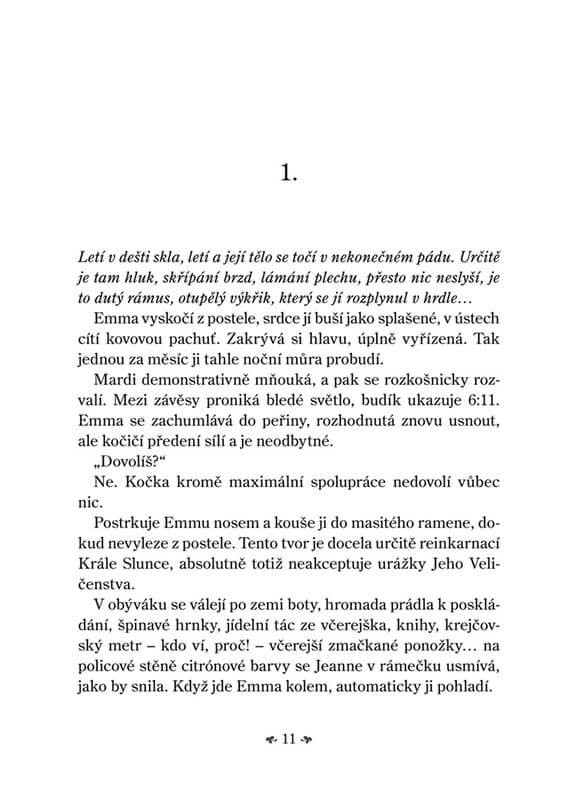 1.

Letí v dešti skla, letí a její tělo se točí v nekonečném pádu. Určitě je tam hluk, skřípání brzd, lámání plechu, přesto nic neslyší, je to dutý rámus, otupělý výkřik, který se jí rozplynul v hrdle…

Emma vyskočí z postele, srdce jí buší jako splašené, v ústech cítí kovovou pachuť. Zakrývá si hlavu, úplně vyřízená. Tak jednou za měsíc ji tahle noční můra probudí.

Mardi demonstrativně mňouká, a pak se rozkošnicky rozvalí. Mezi závěsy proniká bledé světlo, budík ukazuje 6:11. Emma se zachumlává do peřiny, rozhodnutá znovu usnout, ale kočičí předení sílí a je neodbytné.

„Dovolíš?“

Ne. Kočka kromě maximální spolupráce nedovolí vůbec nic.

Postrkuje Emmu nosem a kouše ji do masitého ramene, dokud nevyleze z postele. Tento tvor je docela určitě reinkarnací Krále Slunce, absolutně totiž neakceptuje urážky Jeho Veličenstva.

V obýváku se válejí po zemi boty, hromada prádla k poskládání, špinavé hrnky, jídelní tác ze včerejška, knihy, krejčovský metr – kdo ví, proč! – včerejší zmačkané ponožky… na policové stěně citrónové barvy se Jeanne v rámečku usmívá, jako by snila. Když jde Emma kolem, automaticky ji pohladí.

11